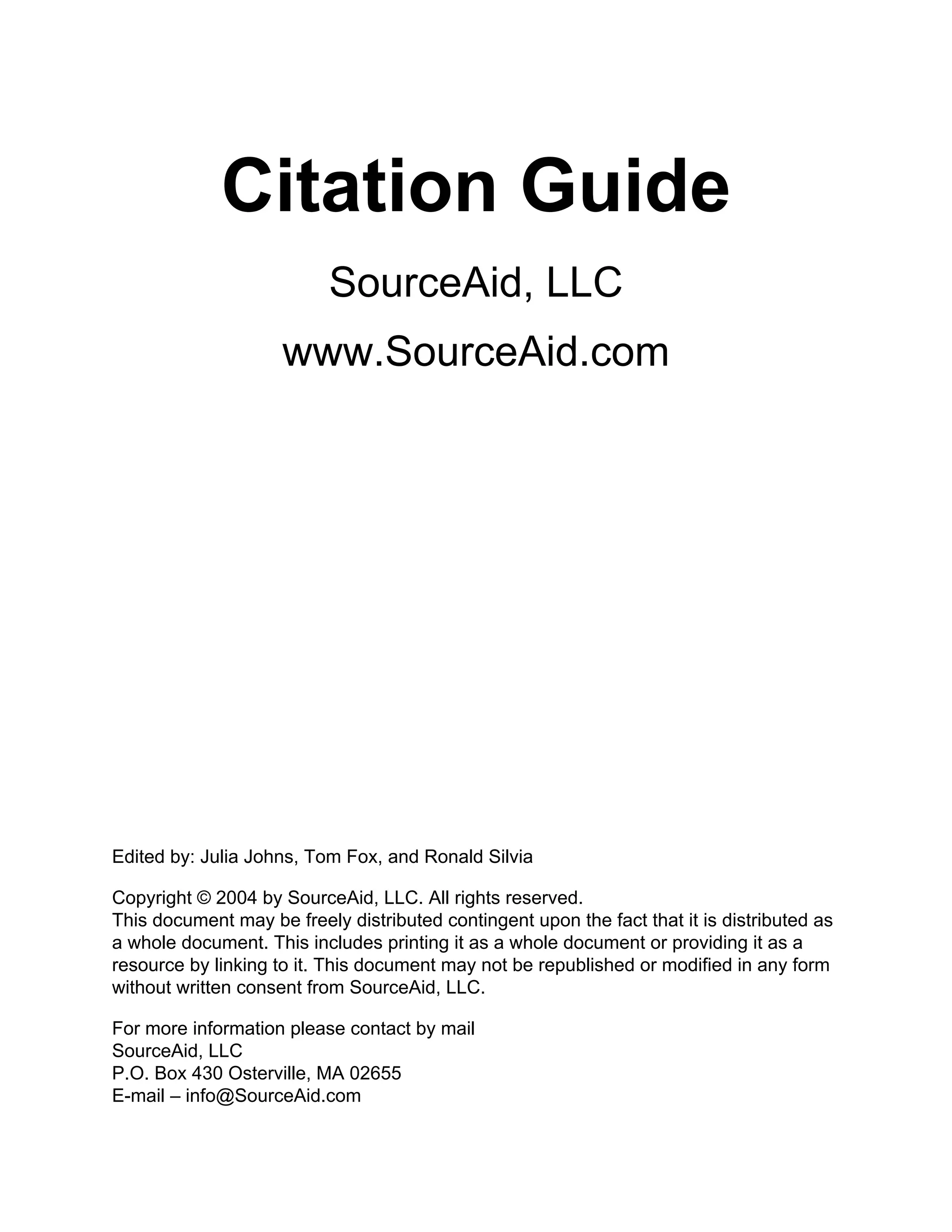 Citation Guide

SourceAid, LLC

www.SourceAid.com

Edited by: Julia Johns, Tom Fox, and Ronald Silvia

Copyright © 2004 by SourceAid, LLC. All rights reserved.
This document may be freely distributed contingent upon the fact that it is distributed as a whole document. This includes printing it as a whole document or providing it as a resource by linking to it. This document may not be republished or modified in any form without written consent from SourceAid, LLC.

For more information please contact by mail
SourceAid, LLC
P.O. Box 430 Osterville, MA 02655
E-mail – info@SourceAid.com